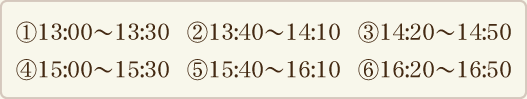 ①13:00～13:30　②13:40～14:10　③14:20～14:50
④15:00～15:30　⑤15:40～16:10　⑥16:20～16:50